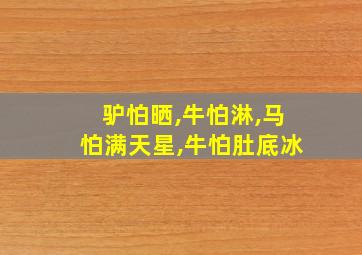 驴怕晒,牛怕淋,马怕满天星,牛怕肚底冰